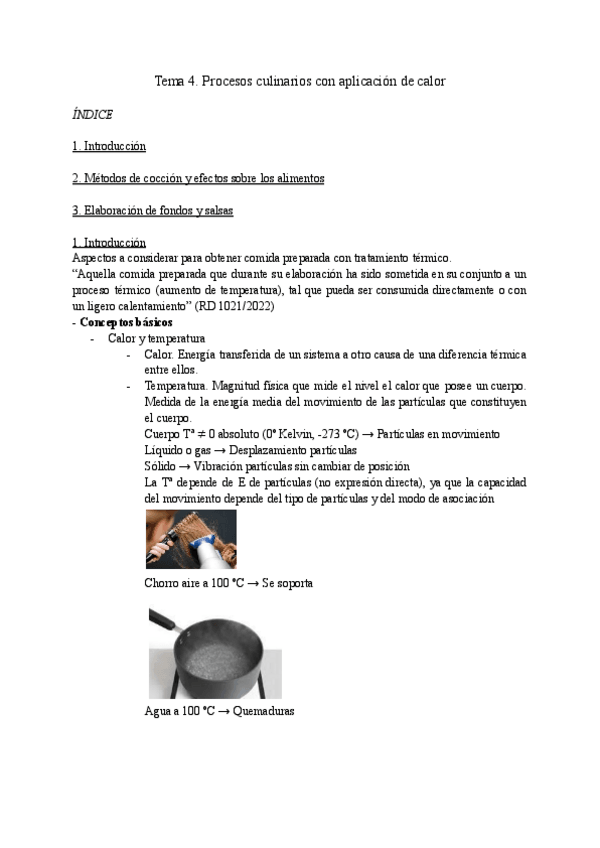 Tema 4. Procesos culinarios con aplicación de calor

ÍNDICE

1. Introducción

2. Métodos de cocción y efectos sobre los alimentos

3. Elaboración de fondos y salsas

1. Introducción
Aspectos a considerar para obtener comida preparada con tratamiento térmico.
"Aquella comida preparada que durante su elaboración ha sido sometida en su conjunto a un proceso térmico (aumento de temperatura), tal que pueda ser consumida directamente o con un ligero calentamiento" (RD 1021/2022)

- Conceptos básicos
- Calor y temperatura
- Calor. Energía transferida de un sistema a otro causa de una diferencia térmica entre ellos.
- Temperatura. Magnitud física que mide el nivel el calor que posee un cuerpo. Medida de la energía media del movimiento de las partículas que constituyen el cuerpo.
Cuerpo Tª ≠ 0 absoluto (0° Kelvin, -273 °C) → Partículas en movimiento
Líquido o gas → Desplazamiento partículas
Sólido → Vibración partículas sin cambiar de posición
La Tª depende de E de partículas (no expresión directa), ya que la capacidad del movimiento depende del tipo de partículas y del modo de asociación

Chorro aire a 100 °C → Se soporta

Agua a 100 °C → Quemaduras